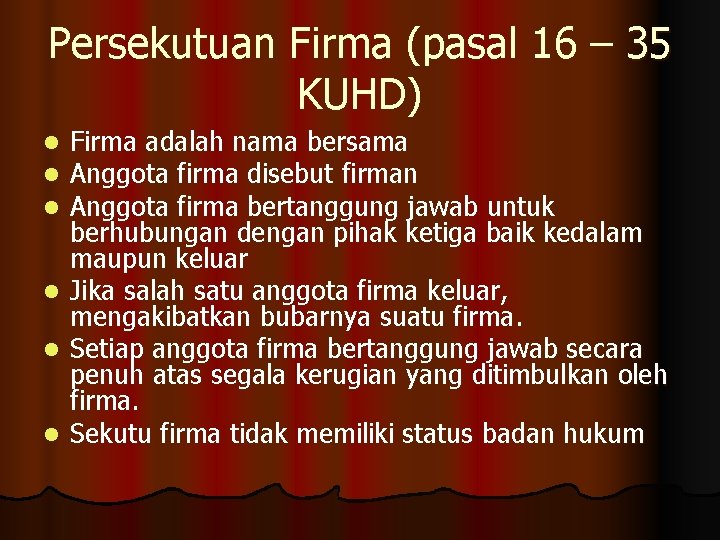 Persekutuan Firma (pasal 16 – 35 KUHD)

- Firma adalah nama bersama
- Anggota firma disebut firman
- Anggota firma bertanggung jawab untuk berhubungan dengan pihak ketiga baik kedalam maupun keluar
- Jika salah satu anggota firma keluar, mengakibatkan bubarnya suatu firma.
- Setiap anggota firma bertanggung jawab secara penuh atas segala kerugian yang ditimbulkan oleh firma.
- Sekutu firma tidak memiliki status badan hukum